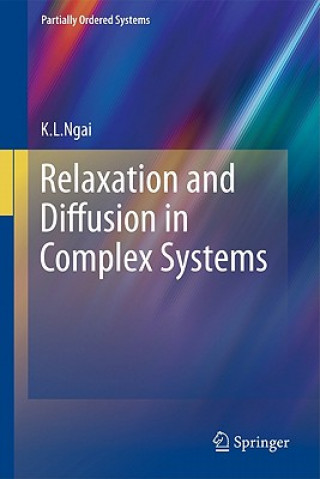 Partially Ordered Systems

K.L.Ngai

Relaxation and Diffusion in Complex Systems

Springer